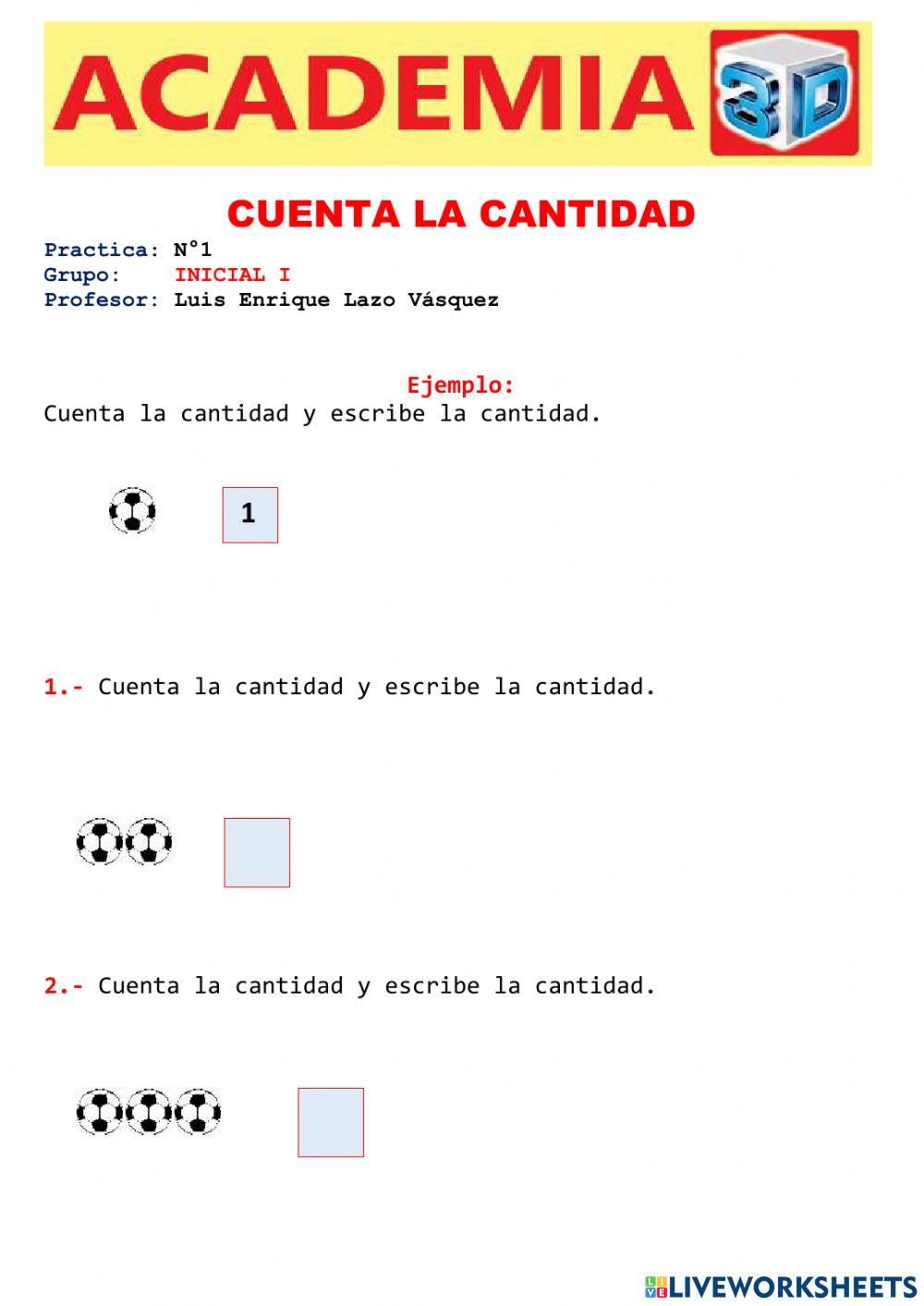 ACADEMIA 3D

CUENTA LA CANTIDAD

Practica: N°1
Grupo: INICIAL I
Profesor: Luis Enrique Lazo Vásquez

Ejemplo:
Cuenta la cantidad y escribe la cantidad.

1

1.- Cuenta la cantidad y escribe la cantidad.

2.- Cuenta la cantidad y escribe la cantidad.

LIVEWORKSHEETS